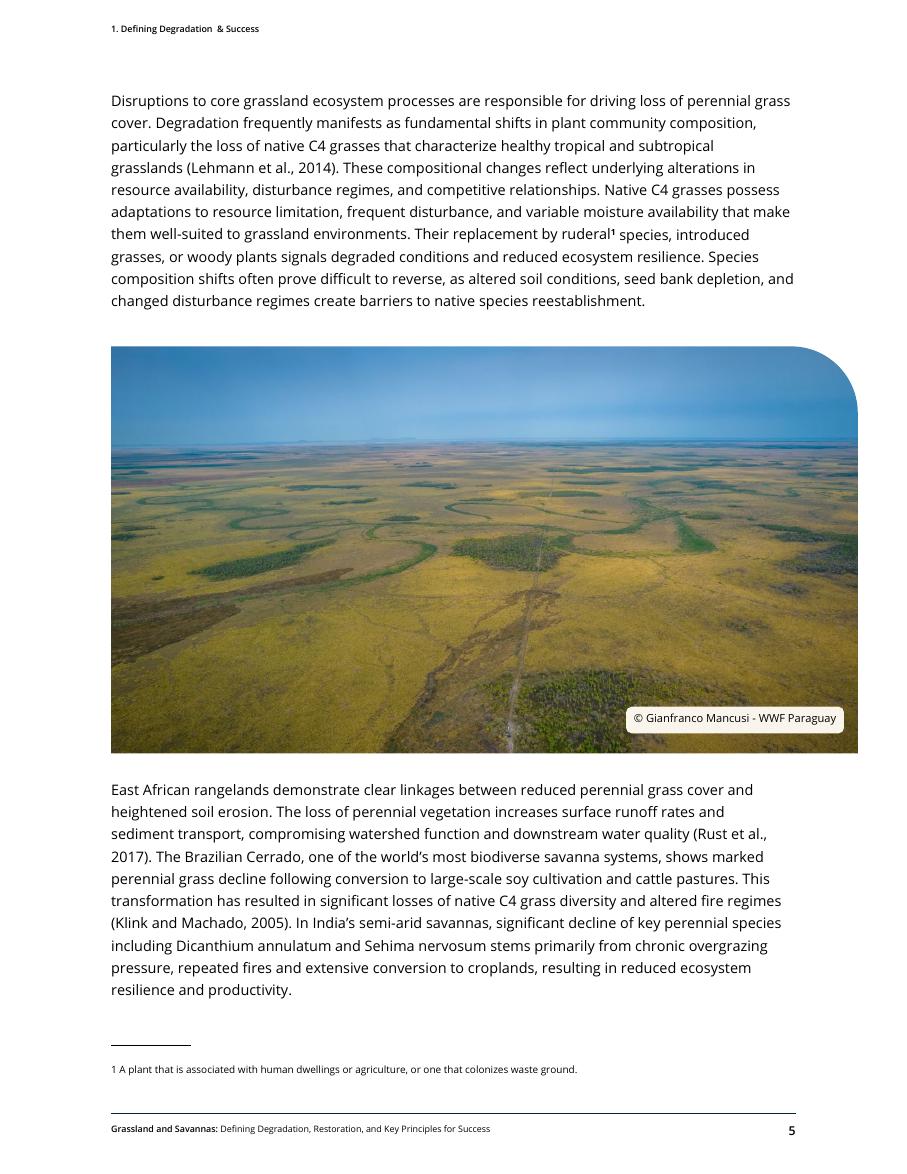 1. Defining Degradation & Success

Disruptions to core grassland ecosystem processes are responsible for driving loss of perennial grass cover. Degradation frequently manifests as fundamental shifts in plant community composition, particularly the loss of native C4 grasses that characterize healthy tropical and subtropical grasslands (Lehmann et al., 2014). These compositional changes reflect underlying alterations in resource availability, disturbance regimes, and competitive relationships. Native C4 grasses possess adaptations to resource limitation, frequent disturbance, and variable moisture availability that make them well-suited to grassland environments. Their replacement by ruderal¹ species, introduced grasses, or woody plants signals degraded conditions and reduced ecosystem resilience. Species composition shifts often prove difficult to reverse, as altered soil conditions, seed bank depletion, and changed disturbance regimes create barriers to native species reestablishment.

© Gianfranco Mancusi - WWF Paraguay

East African rangelands demonstrate clear linkages between reduced perennial grass cover and heightened soil erosion. The loss of perennial vegetation increases surface runoff rates and sediment transport, compromising watershed function and downstream water quality (Rust et al., 2017). The Brazilian Cerrado, one of the world's most biodiverse savanna systems, shows marked perennial grass decline following conversion to large-scale soy cultivation and cattle pastures. This transformation has resulted in significant losses of native C4 grass diversity and altered fire regimes (Klink and Machado, 2005). In India's semi-arid savannas, significant decline of key perennial species including Dicanthium annulatum and Sehima nervosum stems primarily from chronic overgrazing pressure, repeated fires and extensive conversion to croplands, resulting in reduced ecosystem resilience and productivity.

1 A plant that is associated with human dwellings or agriculture, or one that colonizes waste ground.

Grassland and Savannas: Defining Degradation, Restoration, and Key Principles for Success 5